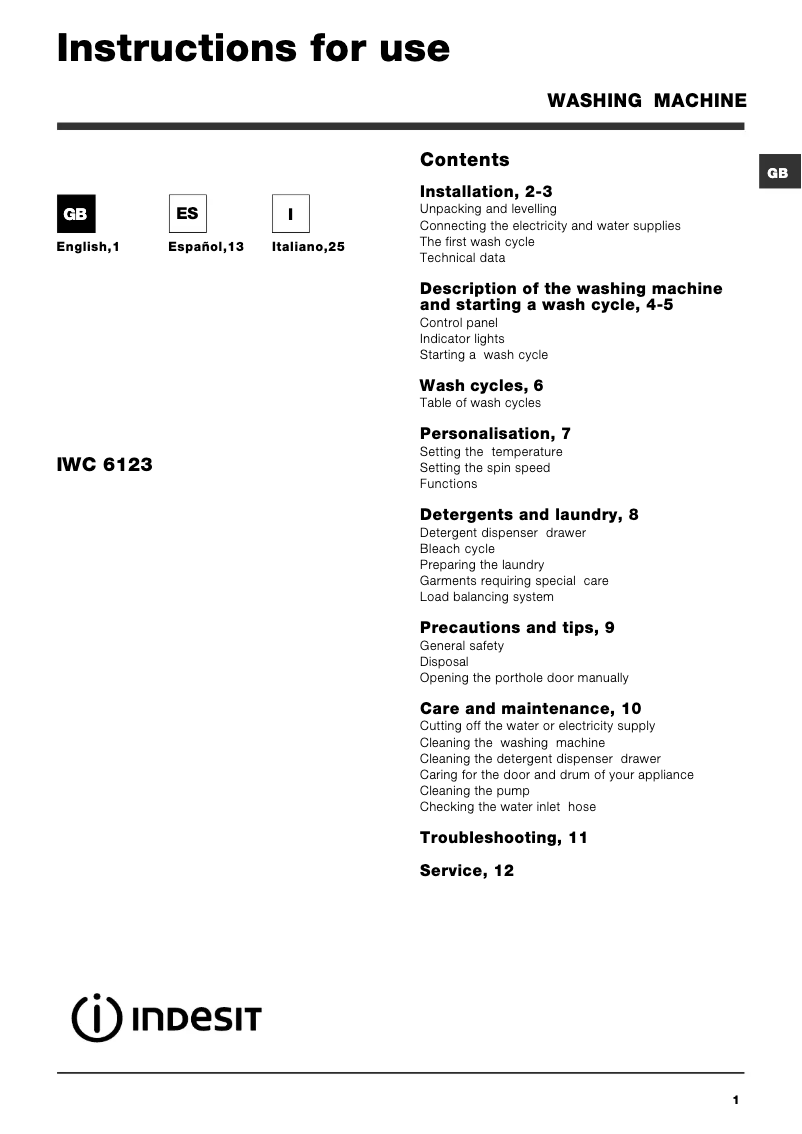 Instructions for use

WASHING MACHINE

GB

GB
English,1

ES
Español,13

I
Italiano,25

IWC 6123

Contents

Installation, 2-3
Unpacking and levelling
Connecting the electricity and water supplies
The first wash cycle
Technical data

Description of the washing machine and starting a wash cycle, 4-5
Control panel
Indicator lights
Starting a wash cycle

Wash cycles, 6
Table of wash cycles

Personalisation, 7
Setting the temperature
Setting the spin speed
Functions

Detergents and laundry, 8
Detergent dispenser drawer
Bleach cycle
Preparing the laundry
Garments requiring special care
Load balancing system

Precautions and tips, 9
General safety
Disposal
Opening the porthole door manually

Care and maintenance, 10
Cutting off the water or electricity supply
Cleaning the washing machine
Cleaning the detergent dispenser drawer
Caring for the door and drum of your appliance
Cleaning the pump
Checking the water inlet hose

Troubleshooting, 11

Service, 12

INDESIT

1